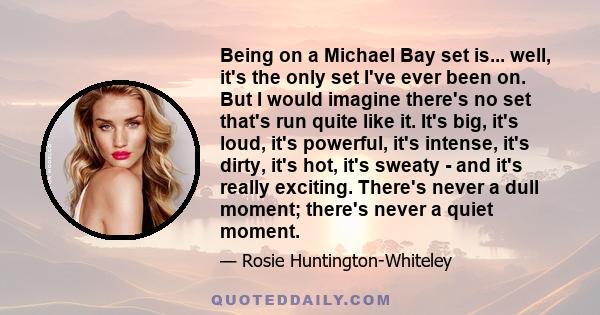 Being on a Michael Bay set is... well, it's the only set I've ever been on. But I would imagine there's no set that's run quite like it. It's big, it's loud, it's powerful, it's intense, it's dirty, it's hot, it's sweaty - and it's really exciting. There's never a dull moment; there's never a quiet moment.

— Rosie Huntington-Whiteley

QUOTEDDAILY.COM